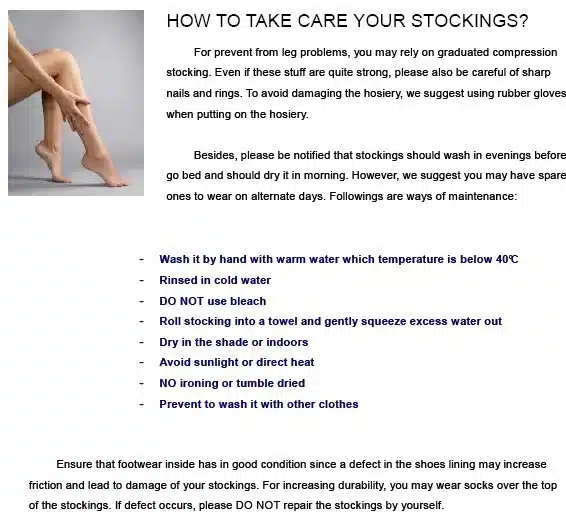 HOW TO TAKE CARE YOUR STOCKINGS?

For prevent from leg problems, you may rely on graduated compression stocking. Even if these stuff are quite strong, please also be careful of sharp nails and rings. To avoid damaging the hosiery, we suggest using rubber gloves when putting on the hosiery.

Besides, please be notified that stockings should wash in evenings before go bed and should dry it in morning. However, we suggest you may have spare ones to wear on alternate days. Followings are ways of maintenance:

- Wash it by hand with warm water which temperature is below 40℃
- Rinsed in cold water
- DO NOT use bleach
- Roll stocking into a towel and gently squeeze excess water out
- Dry in the shade or indoors
- Avoid sunlight or direct heat
- NO ironing or tumble dried
- Prevent to wash it with other clothes

Ensure that footwear inside has in good condition since a defect in the shoes lining may increase friction and lead to damage of your stockings. For increasing durability, you may wear socks over the top of the stockings. If defect occurs, please DO NOT repair the stockings by yourself.